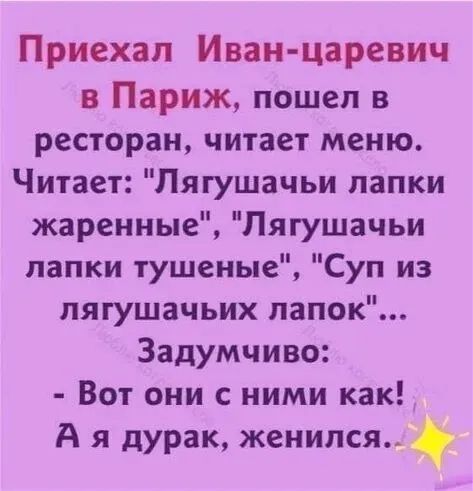 Приехал Иван-царевич в Париж, пошел в ресторан, читает меню. Читает: "Лягушачьи лапки жаренные", "Лягушачьи лапки тушеные", "Суп из лягушачьих лапок"...
Задумчиво:
- Вот они с ними как!
А я дурак, женился.